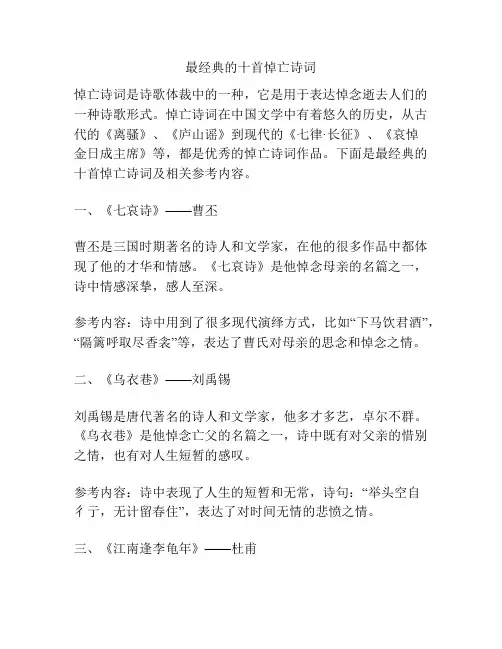 最经典的十首悼亡诗词

悼亡诗词是诗歌体裁中的一种，它是用于表达悼念逝去人们的一种诗歌形式。悼亡诗词在中国文学中有着悠久的历史，从古代的《离骚》、《庐山谣》到现代的《七律·长征》、《哀悼金日成主席》等，都是优秀的悼亡诗词作品。下面是最经典的十首悼亡诗词及相关参考内容。

一、《七哀诗》——曹丕

曹丕是三国时期著名的诗人和文学家，在他的很多作品中都体现了他的才华和情感。《七哀诗》是他悼念母亲的名篇之一，诗中情感深挚，感人至深。

参考内容：诗中用到了很多现代演绎方式，比如“下马饮君酒”，“隔篱呼取尽香衾”等，表达了曹氏对母亲的思念和悼念之情。

二、《乌衣巷》——刘禹锡

刘禹锡是唐代著名的诗人和文学家，他多才多艺，卓尔不群。《乌衣巷》是他悼念亡父的名篇之一，诗中既有对父亲的惜别之情，也有对人生短暂的感叹。

参考内容：诗中表现了人生的短暂和无常，诗句：“举头空自彳亍，无计留春住”，表达了对时间无情的悲愤之情。

三、《江南逢李龟年》——杜甫